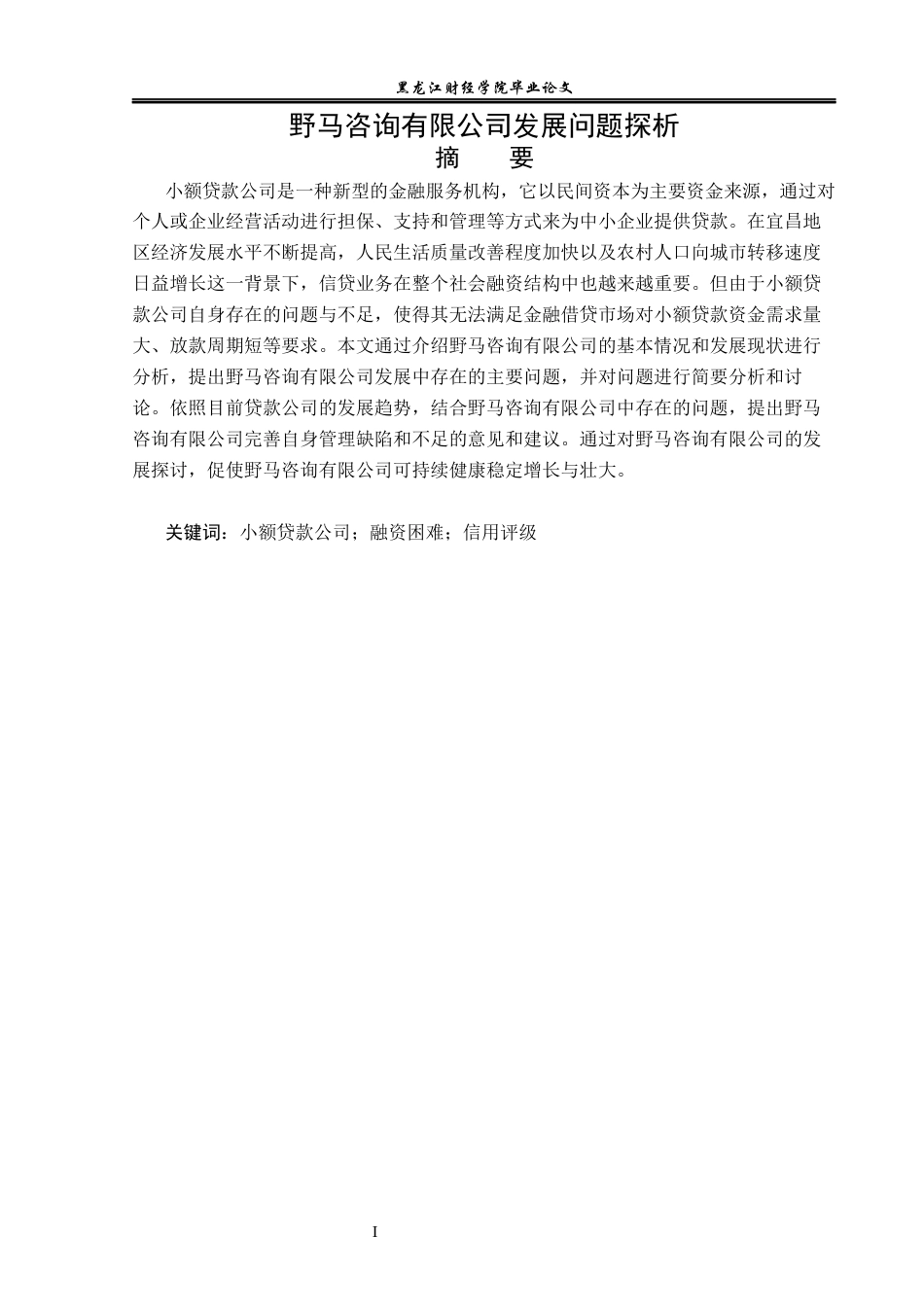 黑龙江财经学院毕业论文

野马咨询有限公司发展问题探析

摘　要

小额贷款公司是一种新型的金融服务机构，它以民间资本为主要资金来源，通过对个人或企业经营活动进行担保、支持和管理等方式来为中小企业提供贷款。在宜昌地区经济发展水平不断提高，人民生活质量改善程度加快以及农村人口向城市转移速度日益增长这一背景下，信贷业务在整个社会融资结构中也越来越重要。但由于小额贷款公司自身存在的问题与不足，使得其无法满足金融借贷市场对小额贷款资金需求量大、放款周期短等要求。本文通过介绍野马咨询有限公司的基本情况和发展现状进行分析，提出野马咨询有限公司发展中存在的主要问题，并对问题进行简要分析和讨论。依照目前贷款公司的发展趋势，结合野马咨询有限公司中存在的问题，提出野马咨询有限公司完善自身管理缺陷和不足的意见和建议。通过对野马咨询有限公司的发展探讨，促使野马咨询有限公司可持续健康稳定增长与壮大。

关键词：小额贷款公司；融资困难；信用评级

I